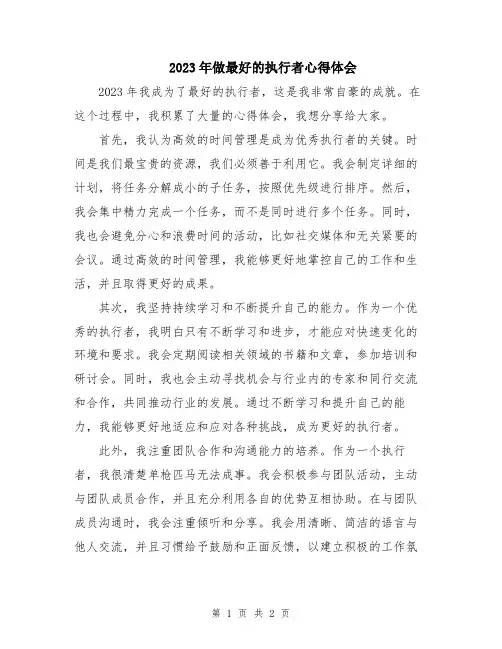 2023年做最好的执行者心得体会

2023年我成为了最好的执行者，这是我非常自豪的成就。在这个过程中，我积累了大量的心得体会，我想分享给大家。

首先，我认为高效的时间管理是成为优秀执行者的关键。时间是我们最宝贵的资源，我们必须善于利用它。我会制定详细的计划，将任务分解成小的子任务，按照优先级进行排序。然后，我会集中精力完成一个任务，而不是同时进行多个任务。同时，我也会避免分心和浪费时间的活动，比如社交媒体和无关紧要的会议。通过高效的时间管理，我能够更好地掌控自己的工作和生活，并且取得更好的成果。

其次，我坚持持续学习和不断提升自己的能力。作为一个优秀的执行者，我明白只有不断学习和进步，才能应对快速变化的环境和要求。我会定期阅读相关领域的书籍和文章，参加培训和研讨会。同时，我也会主动寻找机会与行业内的专家和同行交流和合作，共同推动行业的发展。通过不断学习和提升自己的能力，我能够更好地适应和应对各种挑战，成为更好的执行者。

此外，我注重团队合作和沟通能力的培养。作为一个执行者，我很清楚单枪匹马无法成事。我会积极参与团队活动，主动与团队成员合作，并且充分利用各自的优势互相协助。在与团队成员沟通时，我会注重倾听和分享。我会用清晰、简洁的语言与他人交流，并且习惯给予鼓励和正面反馈，以建立积极的工作氛

第 1 页 共 2 页